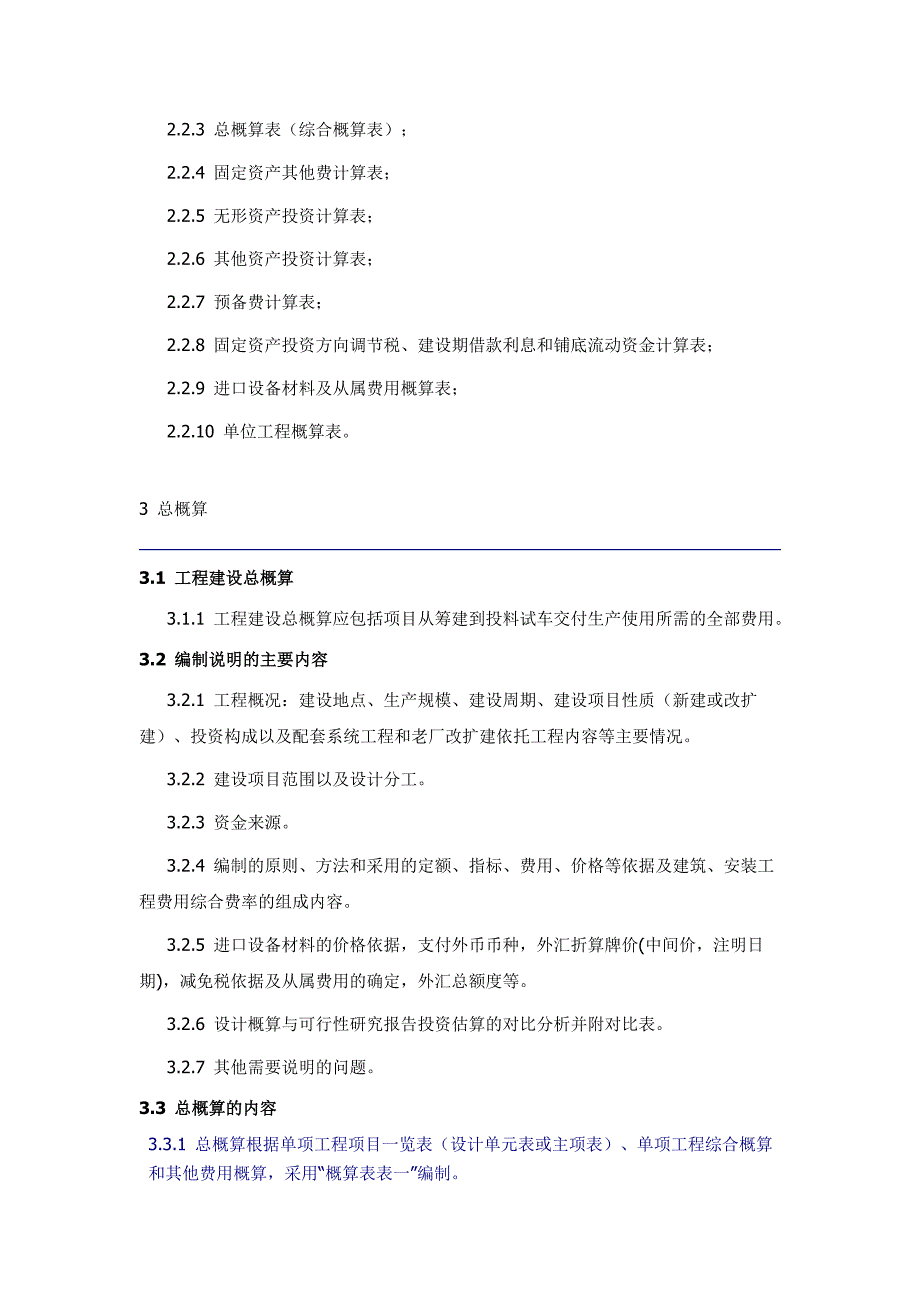 2.2.3 总概算表（综合概算表）；

2.2.4 固定资产其他费计算表；

2.2.5 无形资产投资计算表；

2.2.6 其他资产投资计算表；

2.2.7 预备费计算表；

2.2.8 固定资产投资方向调节税、建设期借款利息和铺底流动资金计算表；

2.2.9 进口设备材料及从属费用概算表；

2.2.10 单位工程概算表。

3 总概算

3.1 工程建设总概算

3.1.1 工程建设总概算应包括项目从筹建到投料试车交付生产使用所需的全部费用。

3.2 编制说明的主要内容

3.2.1 工程概况：建设地点、生产规模、建设周期、建设项目性质（新建或改扩建）、投资构成以及配套系统工程和老厂改扩建依托工程内容等主要情况。

3.2.2 建设项目范围以及设计分工。

3.2.3 资金来源。

3.2.4 编制的原则、方法和采用的定额、指标、费用、价格等依据及建筑、安装工程费用综合费率的组成内容。

3.2.5 进口设备材料的价格依据，支付外币币种，外汇折算牌价(中间价，注明日期)，减免税依据及从属费用的确定，外汇总额度等。

3.2.6 设计概算与可行性研究报告投资估算的对比分析并附对比表。

3.2.7 其他需要说明的问题。

3.3 总概算的内容

3.3.1 总概算根据单项工程项目一览表（设计单元表或主项表）、单项工程综合概算和其他费用概算，采用“概算表表一”编制。